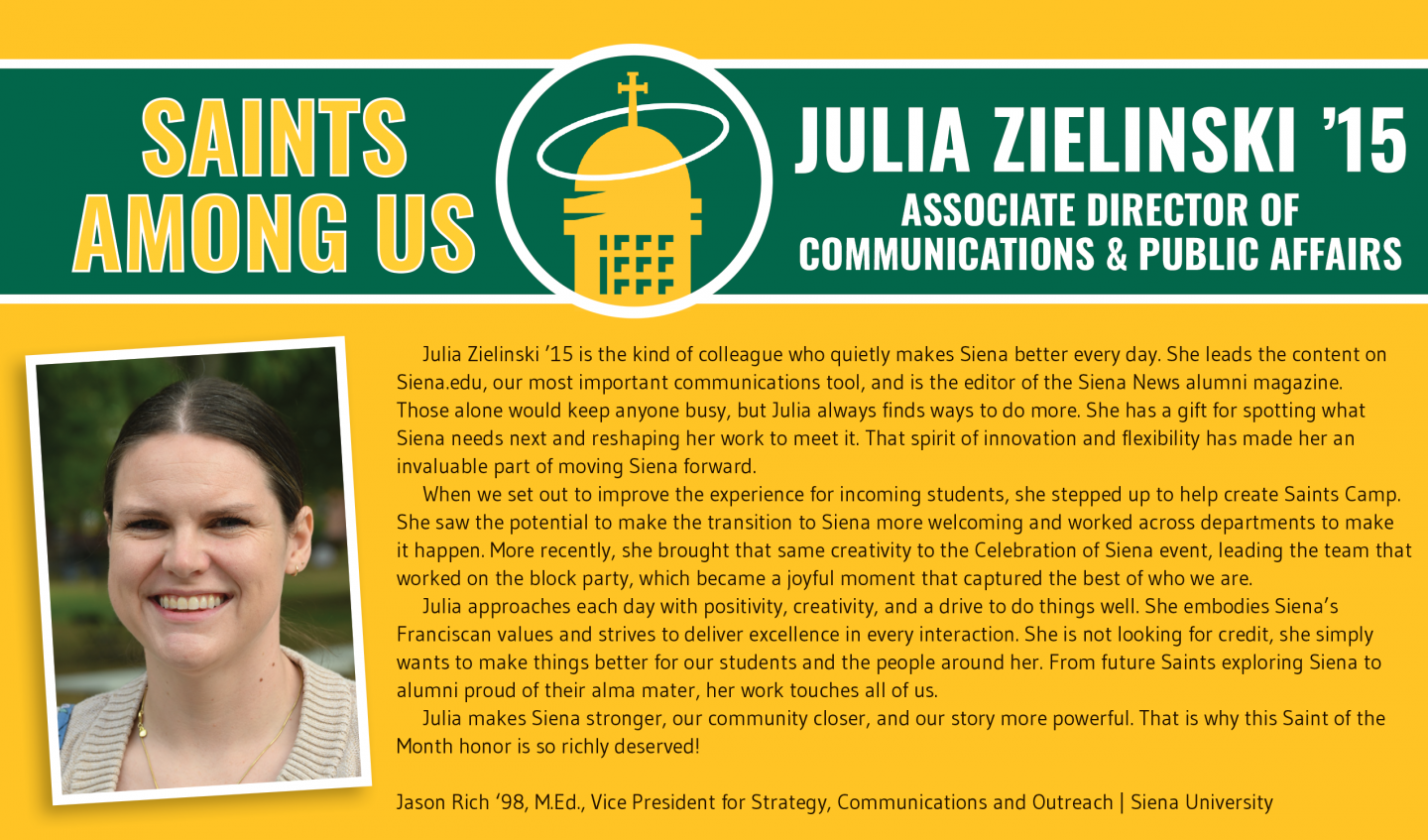 SAINTS AMONG US

JULIA ZIELINSKI '15
ASSOCIATE DIRECTOR OF COMMUNICATIONS & PUBLIC AFFAIRS

Julia Zielinski '15 is the kind of colleague who quietly makes Siena better every day. She leads the content on Siena.edu, our most important communications tool, and is the editor of the Siena News alumni magazine. Those alone would keep anyone busy, but Julia always finds ways to do more. She has a gift for spotting what Siena needs next and reshaping her work to meet it. That spirit of innovation and flexibility has made her an invaluable part of moving Siena forward.

When we set out to improve the experience for incoming students, she stepped up to help create Saints Camp. She saw the potential to make the transition to Siena more welcoming and worked across departments to make it happen. More recently, she brought that same creativity to the Celebration of Siena event, leading the team that worked on the block party, which became a joyful moment that captured the best of who we are.

Julia approaches each day with positivity, creativity, and a drive to do things well. She embodies Siena's Franciscan values and strives to deliver excellence in every interaction. She is not looking for credit, she simply wants to make things better for our students and the people around her. From future Saints exploring Siena to alumni proud of their alma mater, her work touches all of us.

Julia makes Siena stronger, our community closer, and our story more powerful. That is why this Saint of the Month honor is so richly deserved!

Jason Rich '98, M.Ed., Vice President for Strategy, Communications and Outreach | Siena University